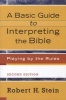 A Basic Guide to Interpreting the Bible

Playing by the Rules

SECOND EDITION

Robert H. Stein